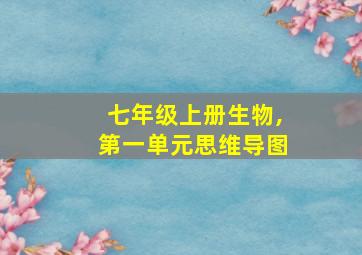 七年级上册生物，
第一单元思维导图